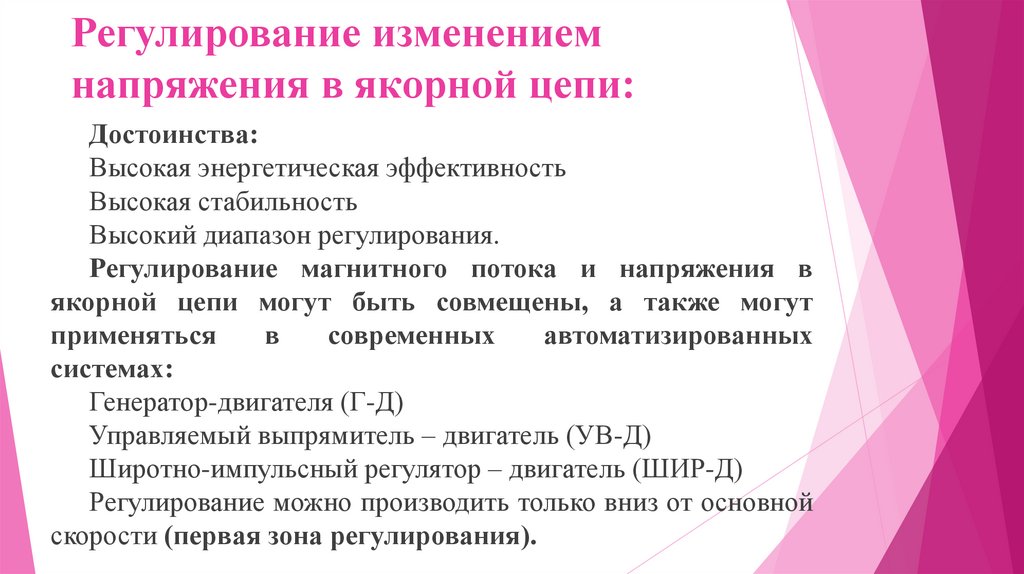 Регулирование изменением напряжения в якорной цепи:

Достоинства:
Высокая энергетическая эффективность
Высокая стабильность
Высокий диапазон регулирования.
Регулирование магнитного потока и напряжения в якорной цепи могут быть совмещены, а также могут применяться в современных автоматизированных системах:
Генератор-двигателя (Г-Д)
Управляемый выпрямитель – двигатель (УВ-Д)
Широтно-импульсный регулятор – двигатель (ШИР-Д)
Регулирование можно производить только вниз от основной скорости (первая зона регулирования).